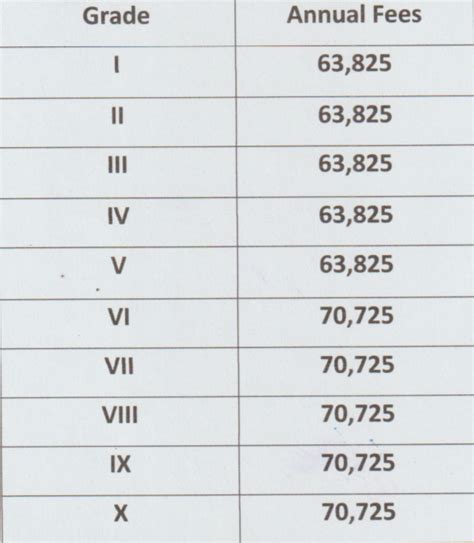 | Grade | Annual Fees |
|---|---|
| I | 63,825 |
| II | 63,825 |
| III | 63,825 |
| IV | 63,825 |
| V | 63,825 |
| VI | 70,725 |
| VII | 70,725 |
| VIII | 70,725 |
| IX | 70,725 |
| X | 70,725 |